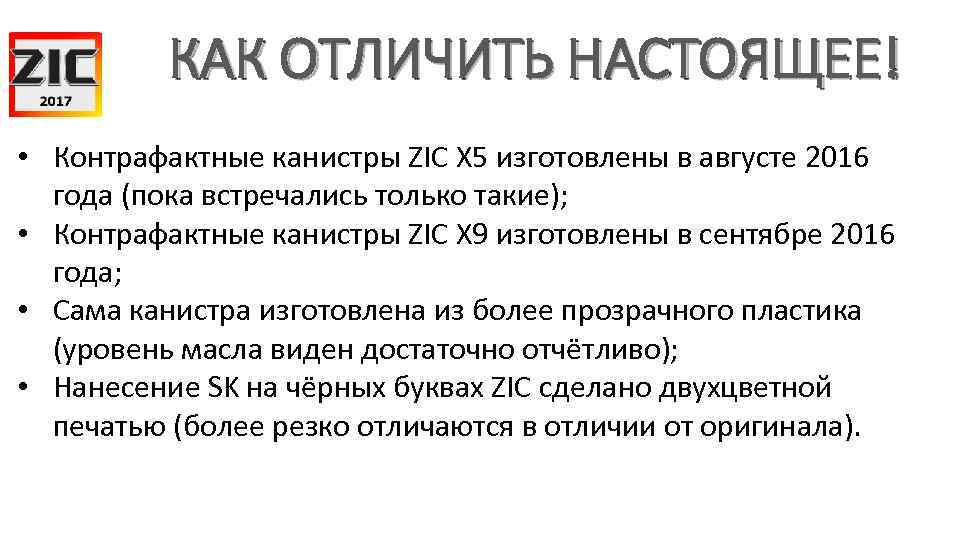 ZIC
2017

КАК ОТЛИЧИТЬ НАСТОЯЩЕЕ!

• Контрафактные канистры ZIC X5 изготовлены в августе 2016 года (пока встречались только такие);
• Контрафактные канистры ZIC X9 изготовлены в сентябре 2016 года;
• Сама канистра изготовлена из более прозрачного пластика (уровень масла виден достаточно отчётливо);
• Нанесение SK на чёрных буквах ZIC сделано двухцветной печатью (более резко отличаются в отличии от оригинала).